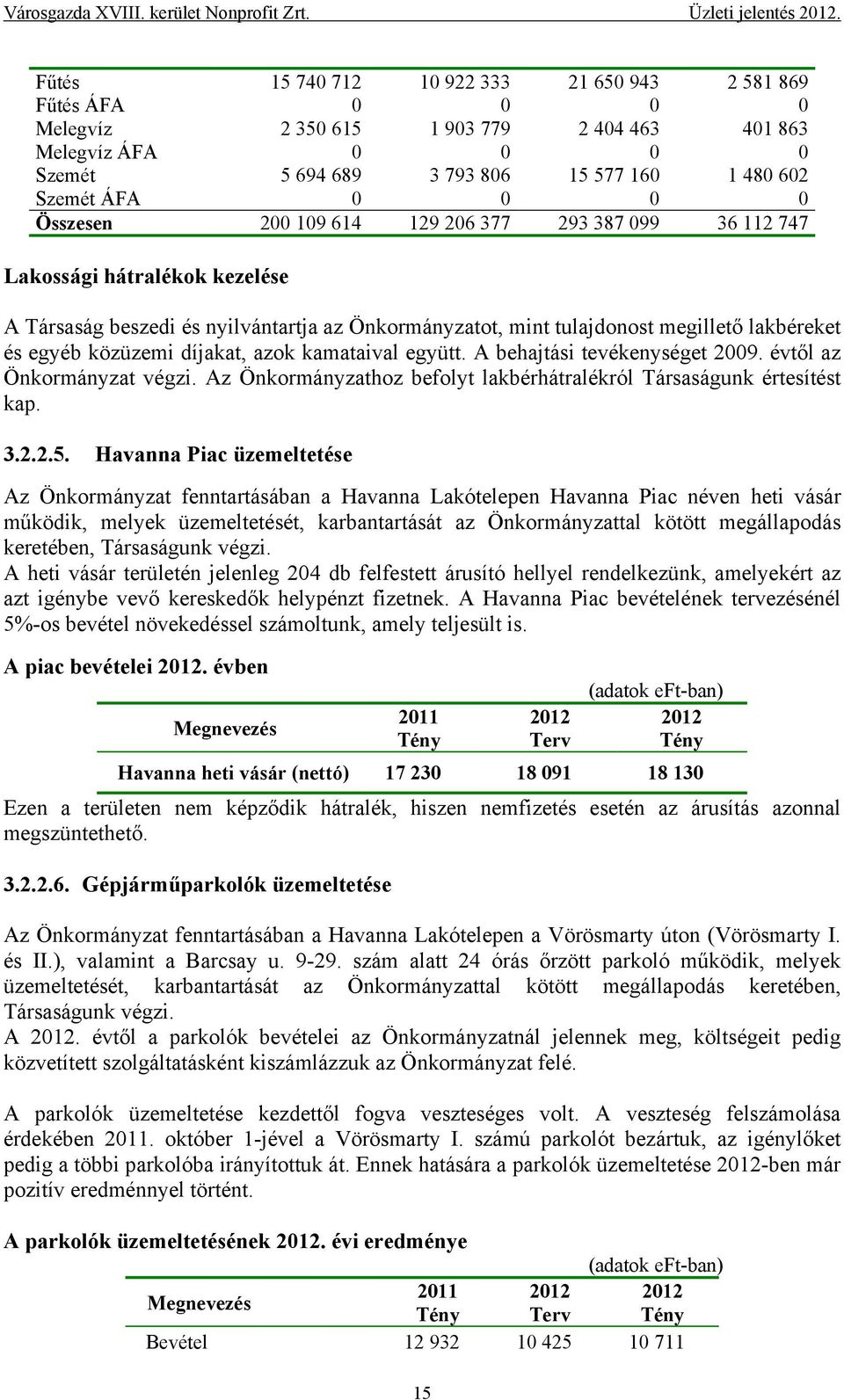 Városgazda XVIII. kerület Nonprofit Zrt. Üzleti jelentés 2012.

| | | | | |
|---|---|---|---|---|
| Fűtés | 15 740 712 | 10 922 333 | 21 650 943 | 2 581 869 |
| Fűtés ÁFA | 0 | 0 | 0 | 0 |
| Melegvíz | 2 350 615 | 1 903 779 | 2 404 463 | 401 863 |
| Melegvíz ÁFA | 0 | 0 | 0 | 0 |
| Szemét | 5 694 689 | 3 793 806 | 15 577 160 | 1 480 602 |
| Szemét ÁFA | 0 | 0 | 0 | 0 |
| Összesen | 200 109 614 | 129 206 377 | 293 387 099 | 36 112 747 |

Lakossági hátralékok kezelése

A Társaság beszedi és nyilvántartja az Önkormányzatot, mint tulajdonost megillető lakbéreket és egyéb közüzemi díjakat, azok kamataival együtt. A behajtási tevékenységet 2009. évtől az Önkormányzat végzi. Az Önkormányzathoz befolyt lakbérhátralékról Társaságunk értesítést kap.

3.2.2.5. Havanna Piac üzemeltetése

Az Önkormányzat fenntartásában a Havanna Lakótelepen Havanna Piac néven heti vásár működik, melyek üzemeltetését, karbantartását az Önkormányzattal kötött megállapodás keretében, Társaságunk végzi.
A heti vásár területén jelenleg 204 db felfestett árusító hellyel rendelkezünk, amelyekért az azt igénybe vevő kereskedők helypénzt fizetnek. A Havanna Piac bevételének tervezésénél 5%-os bevétel növekedéssel számoltunk, amely teljesült is.

A piac bevételei 2012. évben

(adatok eFt-ban)

| Megnevezés | 2011 Tény | 2012 Terv | 2012 Tény |
|---|---|---|---|
| Havanna heti vásár (nettó) | 17 230 | 18 091 | 18 130 |

Ezen a területen nem képződik hátralék, hiszen nemfizetés esetén az árusítás azonnal megszüntethető.

3.2.2.6. Gépjárműparkolók üzemeltetése

Az Önkormányzat fenntartásában a Havanna Lakótelepen a Vörösmarty úton (Vörösmarty I. és II.), valamint a Barcsay u. 9-29. szám alatt 24 órás őrzött parkoló működik, melyek üzemeltetését, karbantartását az Önkormányzattal kötött megállapodás keretében, Társaságunk végzi.
A 2012. évtől a parkolók bevételei az Önkormányzatnál jelennek meg, költségeit pedig közvetített szolgáltatásként kiszámlázzuk az Önkormányzat felé.

A parkolók üzemeltetése kezdettől fogva veszteséges volt. A veszteség felszámolása érdekében 2011. október 1-jével a Vörösmarty I. számú parkolót bezártuk, az igénylőket pedig a többi parkolóba irányítottuk át. Ennek hatására a parkolók üzemeltetése 2012-ben már pozitív eredménnyel történt.

A parkolók üzemeltetésének 2012. évi eredménye

(adatok eFt-ban)

| Megnevezés | 2011 Tény | 2012 Terv | 2012 Tény |
|---|---|---|---|
| Bevétel | 12 932 | 10 425 | 10 711 |

15